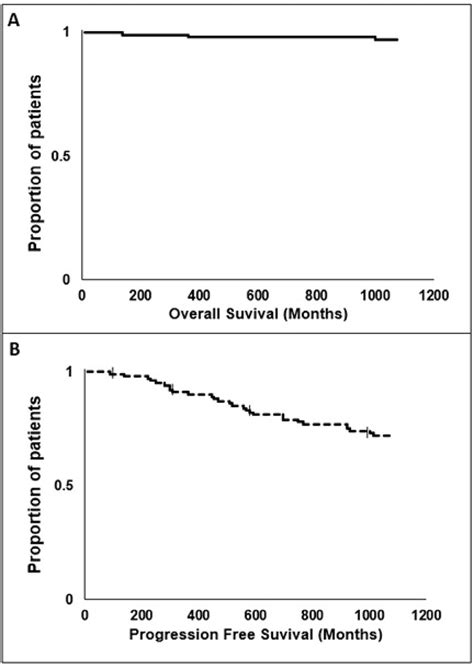 A

Proportion of patients

1

0.5

0

0 200 400 600 800 1000 1200

Overall Suvival (Months)

B

Proportion of patients

1

0.5

0

0 200 400 600 800 1000 1200

Progression Free Suvival (Months)